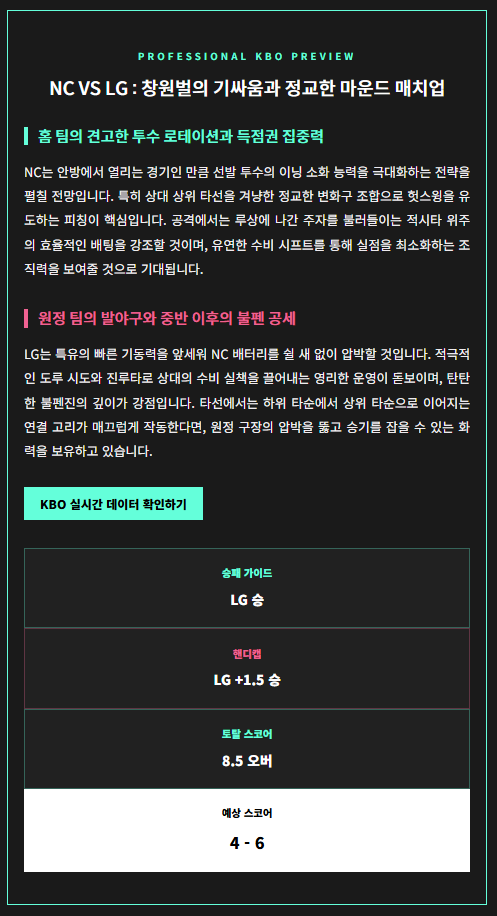 PROFESSIONAL KBO PREVIEW

NC VS LG : 창원벌의 기싸움과 정교한 마운드 매치업

홈 팀의 견고한 투수 로테이션과 득점권 집중력

NC는 안방에서 열리는 경기인 만큼 선발 투수의 이닝 소화 능력을 극대화하는 전략을 펼칠 전망입니다. 특히 상대 상위 타선을 겨냥한 정교한 변화구 조합으로 헛스윙을 유도하는 피칭이 핵심입니다. 공격에서는 루상에 나간 주자를 불러들이는 적시타 위주의 효율적인 배팅을 강조할 것이며, 유연한 수비 시프트를 통해 실점을 최소화하는 조직력을 보여줄 것으로 기대됩니다.

원정 팀의 발야구와 중반 이후의 불펜 공세

LG는 특유의 빠른 기동력을 앞세워 NC 배터리를 쉴 새 없이 압박할 것입니다. 적극적인 도루 시도와 진루타로 상대의 수비 실책을 끌어내는 영리한 운영이 돋보이며, 탄탄한 불펜진의 깊이가 강점입니다. 타선에서는 하위 타순에서 상위 타순으로 이어지는 연결 고리가 매끄럽게 작동한다면, 원정 구장의 압박을 뚫고 승기를 잡을 수 있는 화력을 보유하고 있습니다.

KBO 실시간 데이터 확인하기

승패 가이드
LG 승

핸디캡
LG +1.5 승

토탈 스코어
8.5 오버

예상 스코어
4 - 6